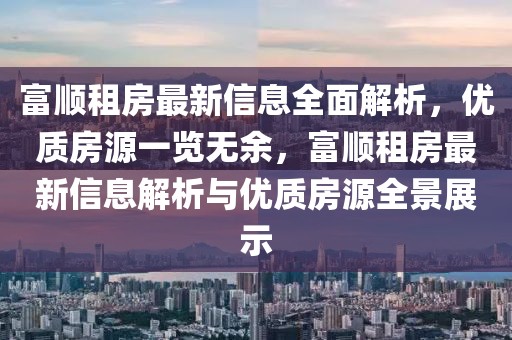 富顺租房最新信息全面解析，优质房源一览无余，富顺租房最新信息解析与优质房源全景展示